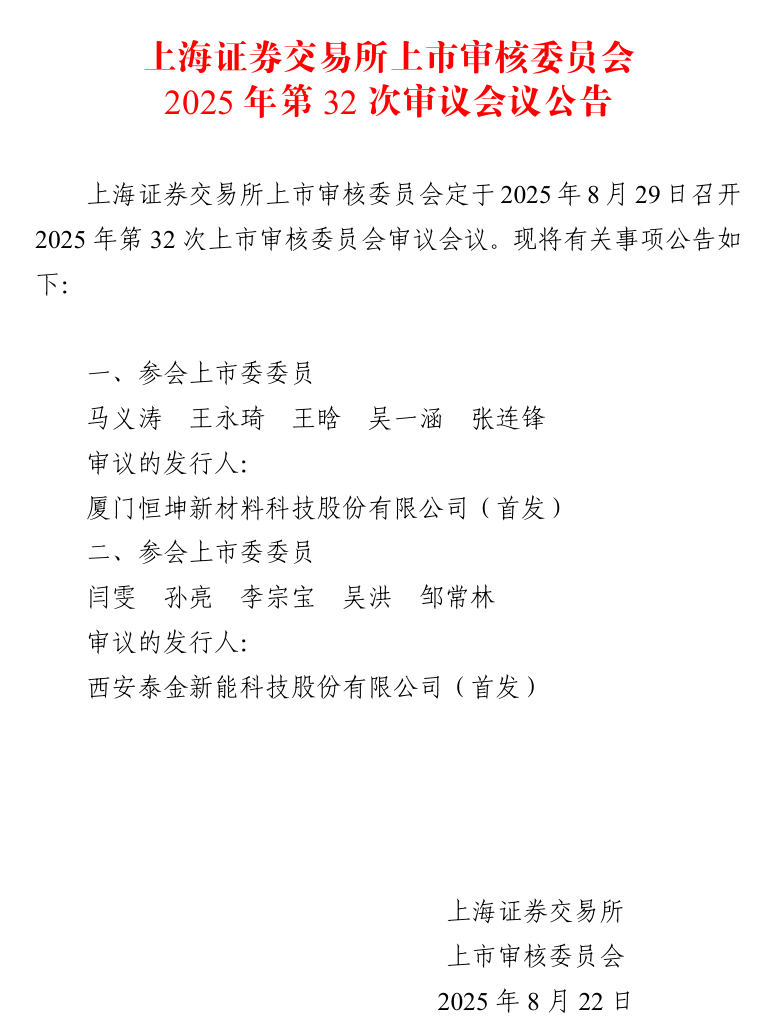 上海证券交易所上市审核委员会
2025 年第 32 次审议会议公告

上海证券交易所上市审核委员会定于 2025 年 8 月 29 日召开 2025 年第 32 次上市审核委员会审议会议。现将有关事项公告如下:

一、参会上市委委员
马义涛　王永琦　王晗　吴一涵　张连锋
审议的发行人:
厦门恒坤新材料科技股份有限公司（首发）
二、参会上市委委员
闫雯　孙亮　李宗宝　吴洪　邹常林
审议的发行人:
西安泰金新能科技股份有限公司（首发）

上海证券交易所
上市审核委员会
2025 年 8 月 22 日